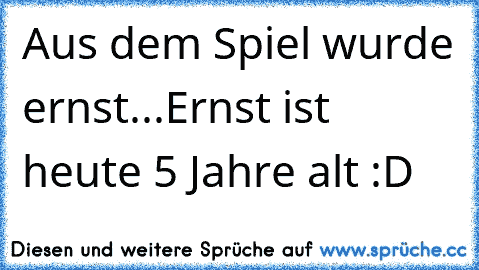 Aus dem Spiel wurde ernst...Ernst ist heute 5 Jahre alt :D

Diesen und weitere Sprüche auf www.sprüche.cc